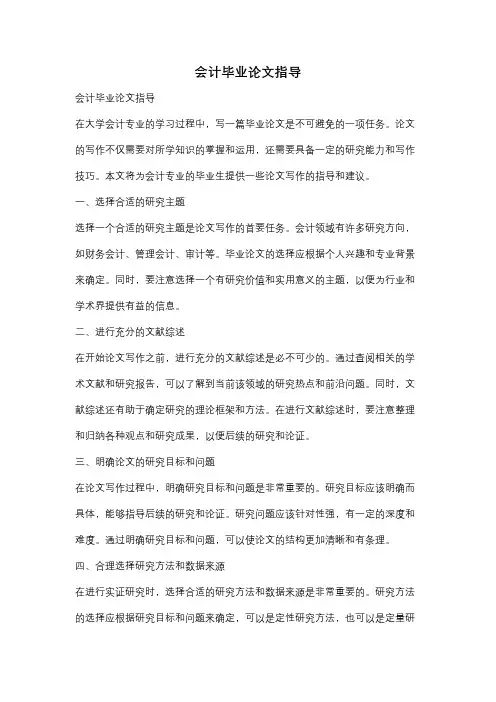 会计毕业论文指导

会计毕业论文指导

在大学会计专业的学习过程中，写一篇毕业论文是不可避免的一项任务。论文的写作不仅需要对所学知识的掌握和运用，还需要具备一定的研究能力和写作技巧。本文将为会计专业的毕业生提供一些论文写作的指导和建议。

一、选择合适的研究主题

选择一个合适的研究主题是论文写作的首要任务。会计领域有许多研究方向，如财务会计、管理会计、审计等。毕业论文的选择应根据个人兴趣和专业背景来确定。同时，要注意选择一个有研究价值和实用意义的主题，以便为行业和学术界提供有益的信息。

二、进行充分的文献综述

在开始论文写作之前，进行充分的文献综述是必不可少的。通过查阅相关的学术文献和研究报告，可以了解到当前该领域的研究热点和前沿问题。同时，文献综述还有助于确定研究的理论框架和方法。在进行文献综述时，要注意整理和归纳各种观点和研究成果，以便后续的研究和论证。

三、明确论文的研究目标和问题

在论文写作过程中，明确研究目标和问题是非常重要的。研究目标应该明确而具体，能够指导后续的研究和论证。研究问题应该针对性强，有一定的深度和难度。通过明确研究目标和问题，可以使论文的结构更加清晰和有条理。

四、合理选择研究方法和数据来源

在进行实证研究时，选择合适的研究方法和数据来源是非常重要的。研究方法的选择应根据研究目标和问题来确定，可以是定性研究方法，也可以是定量研